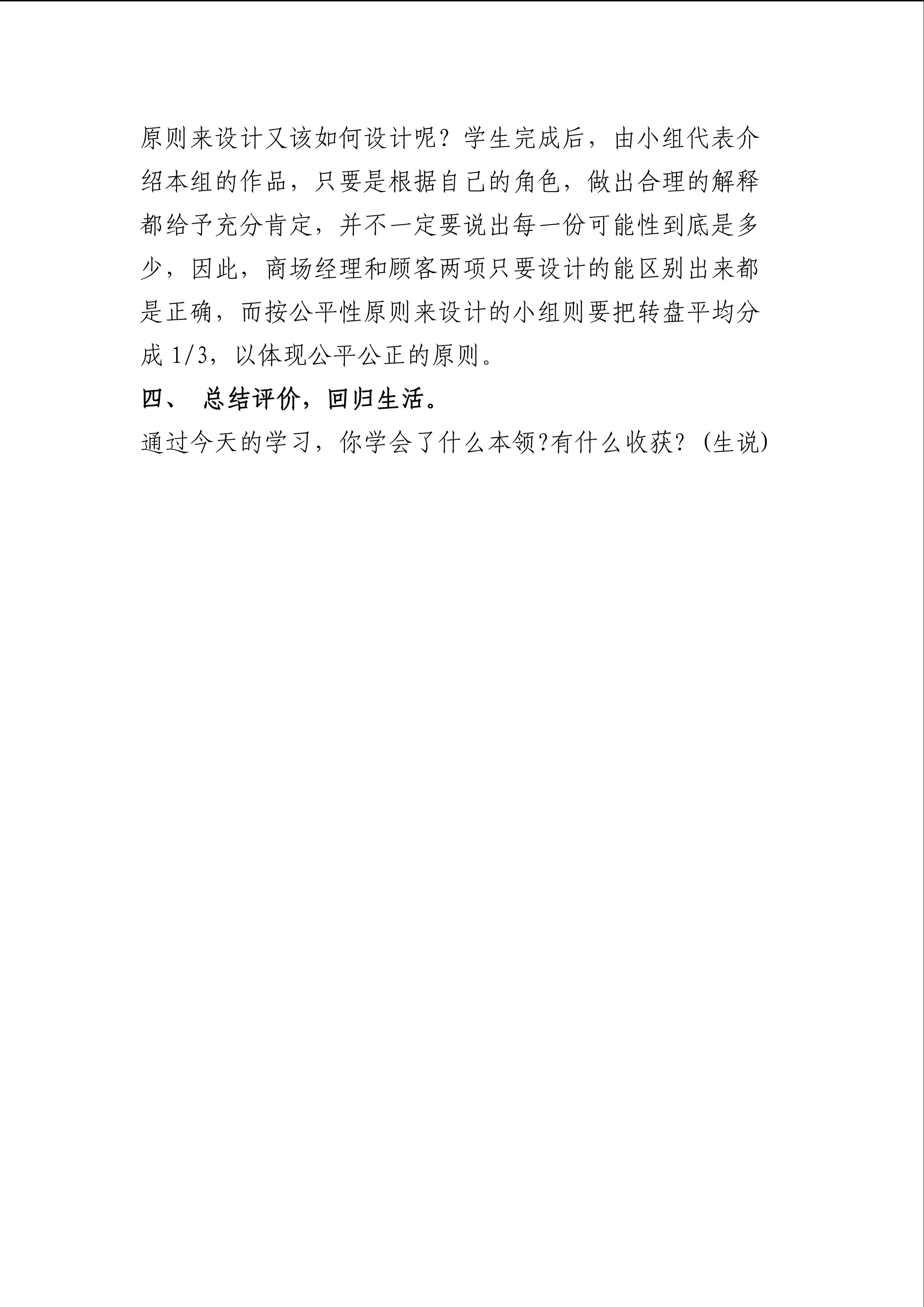 原则来设计又该如何设计呢？学生完成后，由小组代表介绍本组的作品，只要是根据自己的角色，做出合理的解释都给予充分肯定，并不一定要说出每一份可能性到底是多少，因此，商场经理和顾客两项只要设计的能区别出来都是正确，而按公平性原则来设计的小组则要把转盘平均分成 1/3，以体现公平公正的原则。

四、 总结评价，回归生活。

通过今天的学习，你学会了什么本领?有什么收获？(生说)